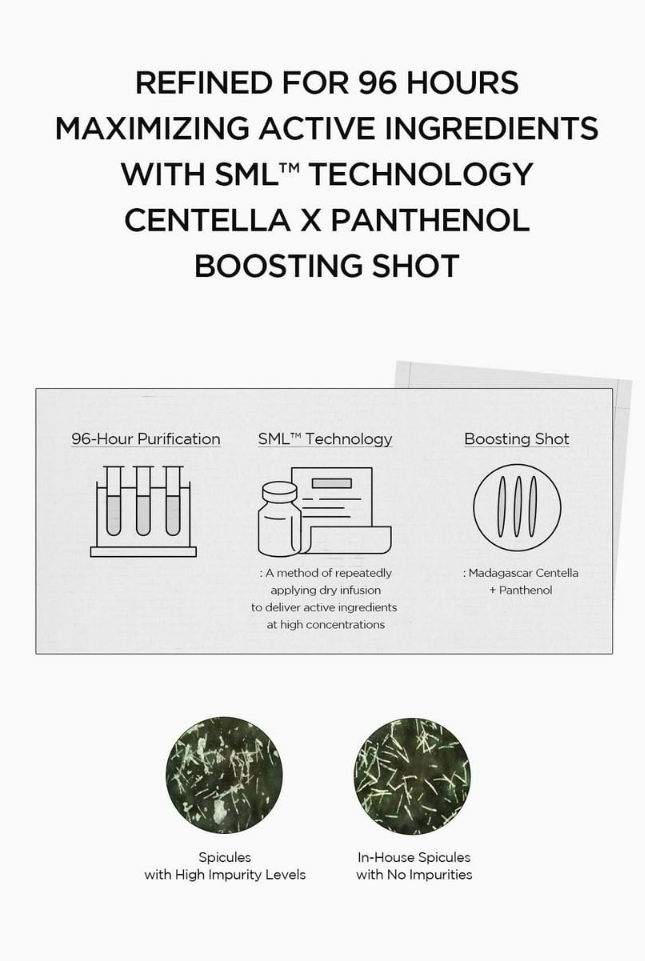 REFINED FOR 96 HOURS
MAXIMIZING ACTIVE INGREDIENTS
WITH SML™ TECHNOLOGY
CENTELLA X PANTHENOL
BOOSTING SHOT

96-Hour Purification

SML™ Technology

: A method of repeatedly applying dry infusion to deliver active ingredients at high concentrations

Boosting Shot

: Madagascar Centella + Panthenol

Spicules
with High Impurity Levels

In-House Spicules
with No Impurities